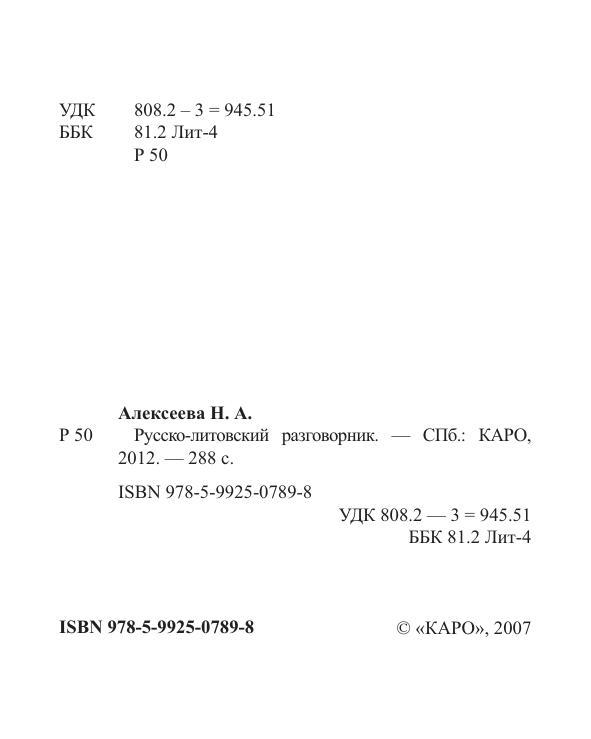 УДК 808.2 – 3 = 945.51
ББК 81.2 Лит-4
Р 50

Алексеева Н. А.
Р 50 Русско-литовский разговорник. — СПб.: КАРО, 2012. — 288 с.

ISBN 978-5-9925-0789-8

УДК 808.2 — 3 = 945.51
ББК 81.2 Лит-4

ISBN 978-5-9925-0789-8

© «КАРО», 2007